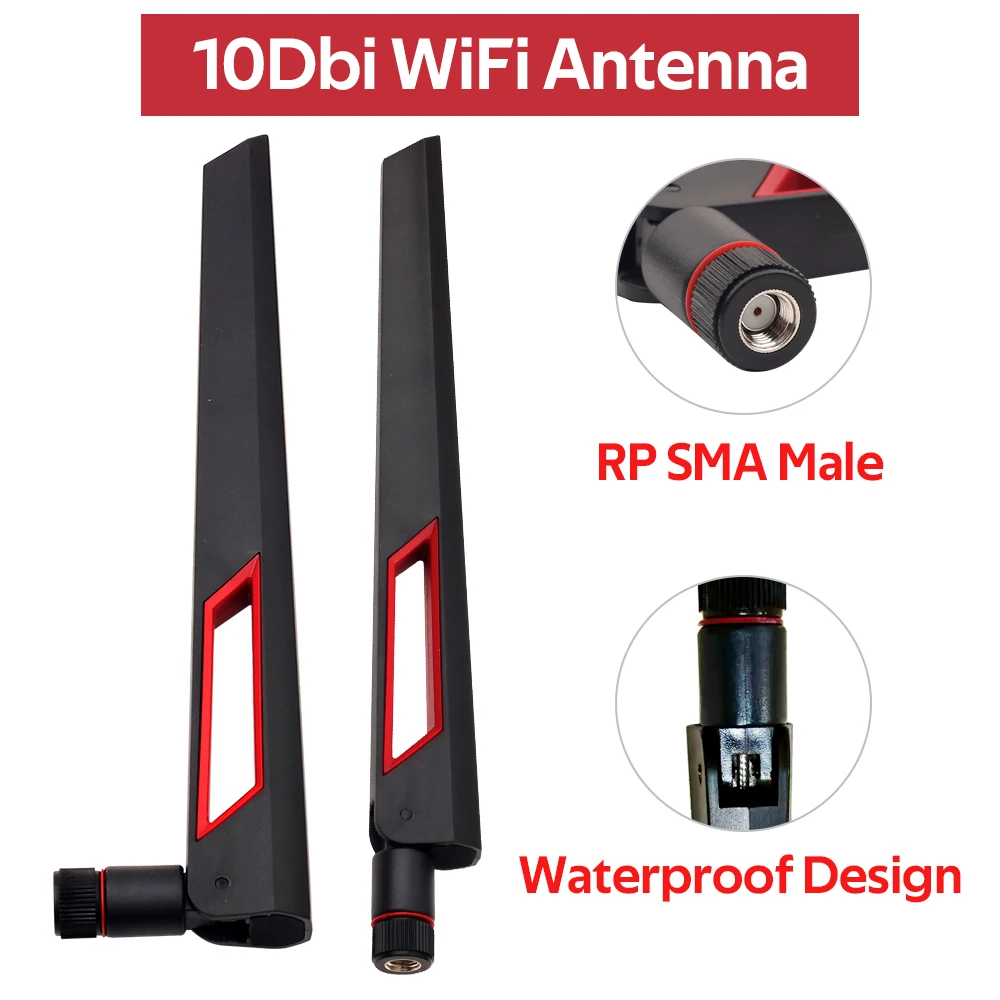 10Dbi WiFi Antenna

RP SMA Male

Waterproof Design